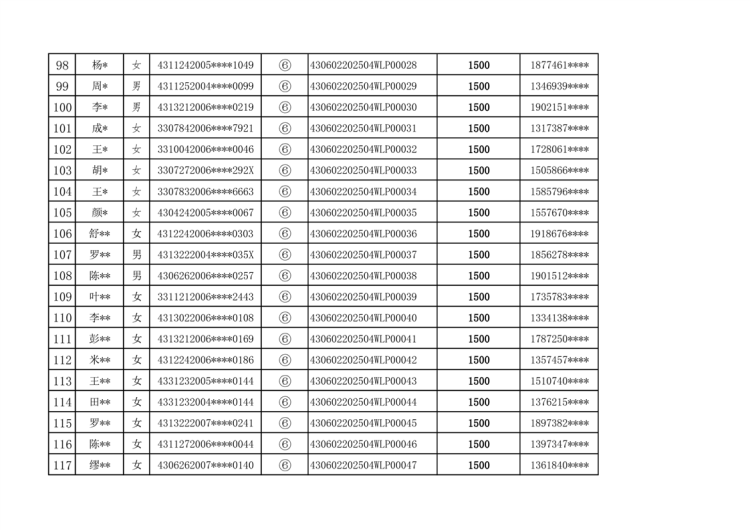 | 98 | 杨* | 女 | 4311242005****1049 | ⑥ | 430602202504WLP00028 | 1500 | 1877461**** |
|---|---|---|---|---|---|---|---|
| 99 | 周* | 男 | 4311252004****0099 | ⑥ | 430602202504WLP00029 | 1500 | 1346939**** |
| 100 | 李* | 男 | 4313212006****0219 | ⑥ | 430602202504WLP00030 | 1500 | 1902151**** |
| 101 | 成* | 女 | 3307842006****7921 | ⑥ | 430602202504WLP00031 | 1500 | 1317387**** |
| 102 | 王* | 女 | 3310042006****0046 | ⑥ | 430602202504WLP00032 | 1500 | 1728061**** |
| 103 | 胡* | 女 | 3307272006****292X | ⑥ | 430602202504WLP00033 | 1500 | 1505866**** |
| 104 | 王* | 女 | 3307832006****6663 | ⑥ | 430602202504WLP00034 | 1500 | 1585796**** |
| 105 | 颜* | 女 | 4304242005****0067 | ⑥ | 430602202504WLP00035 | 1500 | 1557670**** |
| 106 | 舒** | 女 | 4312242006****0303 | ⑥ | 430602202504WLP00036 | 1500 | 1918676**** |
| 107 | 罗** | 男 | 4313222004****035X | ⑥ | 430602202504WLP00037 | 1500 | 1856278**** |
| 108 | 陈** | 男 | 4306262006****0257 | ⑥ | 430602202504WLP00038 | 1500 | 1901512**** |
| 109 | 叶** | 女 | 3311212006****2443 | ⑥ | 430602202504WLP00039 | 1500 | 1735783**** |
| 110 | 李** | 女 | 4313022006****0108 | ⑥ | 430602202504WLP00040 | 1500 | 1334138**** |
| 111 | 彭** | 女 | 4313212006****0169 | ⑥ | 430602202504WLP00041 | 1500 | 1787250**** |
| 112 | 米** | 女 | 4312242006****0186 | ⑥ | 430602202504WLP00042 | 1500 | 1357457**** |
| 113 | 王** | 女 | 4331232005****0144 | ⑥ | 430602202504WLP00043 | 1500 | 1510740**** |
| 114 | 田** | 女 | 4331232004****0144 | ⑥ | 430602202504WLP00044 | 1500 | 1376215**** |
| 115 | 罗** | 女 | 4313222007****0241 | ⑥ | 430602202504WLP00045 | 1500 | 1897382**** |
| 116 | 陈** | 女 | 4311272006****0044 | ⑥ | 430602202504WLP00046 | 1500 | 1397347**** |
| 117 | 缪** | 女 | 4306262007****0140 | ⑥ | 430602202504WLP00047 | 1500 | 1361840**** |